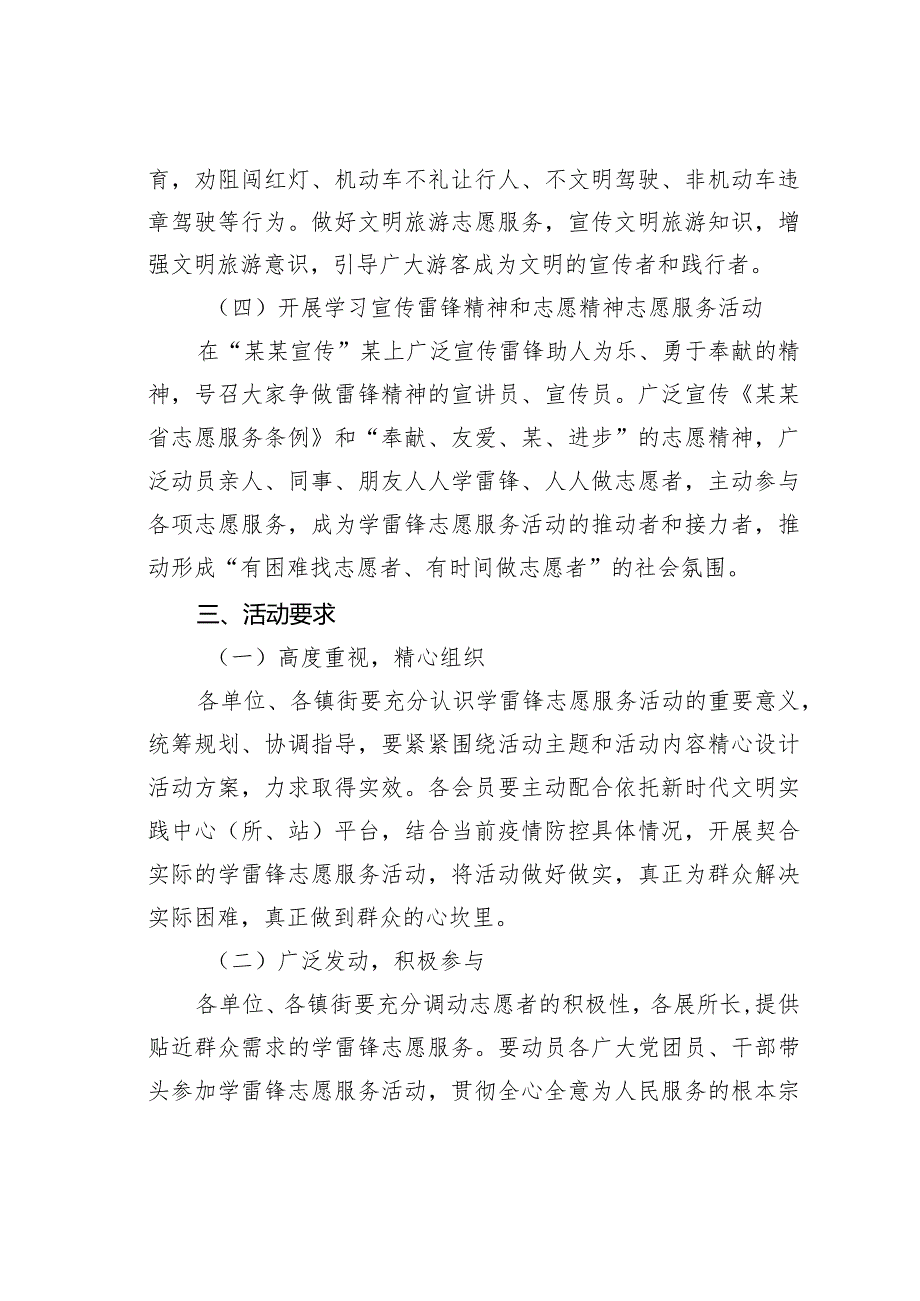 育，劝阻闯红灯、机动车不礼让行人、不文明驾驶、非机动车违章驾驶等行为。做好文明旅游志愿服务，宣传文明旅游知识，增强文明旅游意识，引导广大游客成为文明的宣传者和践行者。

（四）开展学习宣传雷锋精神和志愿精神志愿服务活动

在“某某宣传”某上广泛宣传雷锋助人为乐、勇于奉献的精神，号召大家争做雷锋精神的宣讲员、宣传员。广泛宣传《某某省志愿服务条例》和“奉献、友爱、某、进步”的志愿精神，广泛动员亲人、同事、朋友人人学雷锋、人人做志愿者，主动参与各项志愿服务，成为学雷锋志愿服务活动的推动者和接力者，推动形成“有困难找志愿者、有时间做志愿者”的社会氛围。

三、活动要求

（一）高度重视，精心组织

各单位、各镇街要充分认识学雷锋志愿服务活动的重要意义，统筹规划、协调指导，要紧紧围绕活动主题和活动内容精心设计活动方案，力求取得实效。各会员要主动配合依托新时代文明实践中心（所、站）平台，结合当前疫情防控具体情况，开展契合实际的学雷锋志愿服务活动，将活动做好做实，真正为群众解决实际困难，真正做到群众的心坎里。

（二）广泛发动，积极参与

各单位、各镇街要充分调动志愿者的积极性，各展所长，提供贴近群众需求的学雷锋志愿服务。要动员各广大党团员、干部带头参加学雷锋志愿服务活动，贯彻全心全意为人民服务的根本宗